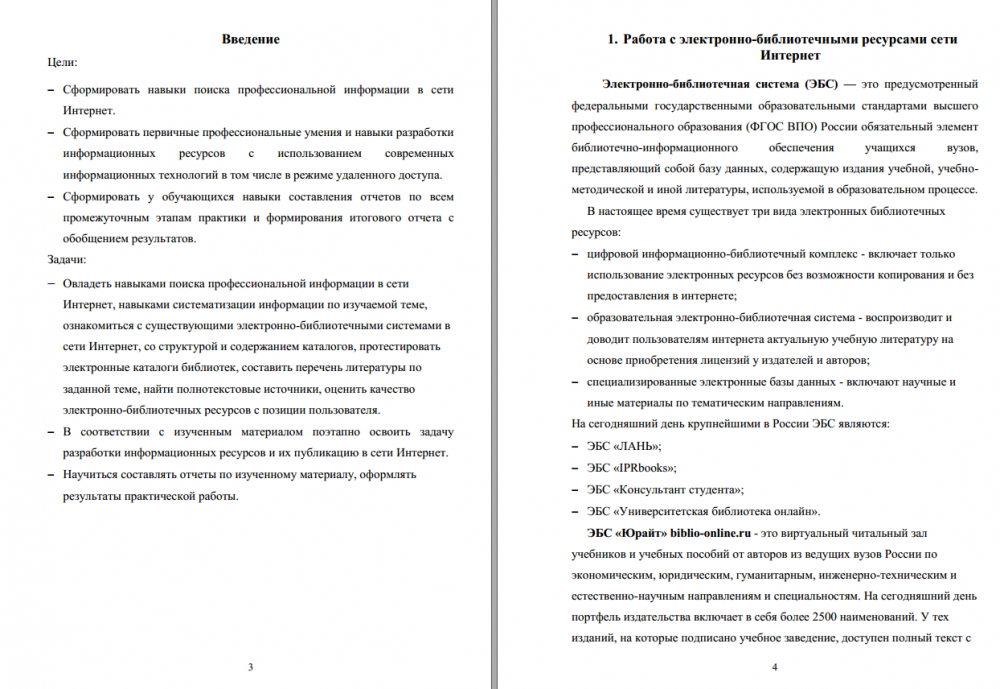 Введение

Цели:

– Сформировать навыки поиска профессиональной информации в сети Интернет.

– Сформировать первичные профессиональные умения и навыки разработки информационных ресурсов с использованием современных информационных технологий в том числе в режиме удаленного доступа.

– Сформировать у обучающихся навыки составления отчетов по всем промежуточным этапам практики и формирования итогового отчета с обобщением результатов.

Задачи:

– Овладеть навыками поиска профессиональной информации в сети Интернет, навыками систематизации информации по изучаемой теме, ознакомиться с существующими электронно-библиотечными системами в сети Интернет, со структурой и содержанием каталогов, протестировать электронные каталоги библиотек, составить перечень литературы по заданной теме, найти полнотекстовые источники, оценить качество электронно-библиотечных ресурсов с позиции пользователя.

– В соответствии с изученным материалом поэтапно освоить задачу разработки информационных ресурсов и их публикацию в сети Интернет.

– Научиться составлять отчеты по изученному материалу, оформлять результаты практической работы.

3

1. Работа с электронно-библиотечными ресурсами сети Интернет

Электронно-библиотечная система (ЭБС) — это предусмотренный федеральными государственными образовательными стандартами высшего профессионального образования (ФГОС ВПО) России обязательный элемент библиотечно-информационного обеспечения учащихся вузов, представляющий собой базу данных, содержащую издания учебной, учебно-методической и иной литературы, используемой в образовательном процессе.

В настоящее время существует три вида электронных библиотечных ресурсов:

– цифровой информационно-библиотечный комплекс - включает только использование электронных ресурсов без возможности копирования и без предоставления в интернете;

– образовательная электронно-библиотечная система - воспроизводит и доводит пользователям интернета актуальную учебную литературу на основе приобретения лицензий у издателей и авторов;

– специализированные электронные базы данных - включают научные и иные материалы по тематическим направлениям.

На сегодняшний день крупнейшими в России ЭБС являются:

– ЭБС «ЛАНЬ»;

– ЭБС «IPRbooks»;

– ЭБС «Консультант студента»;

– ЭБС «Университетская библиотека онлайн».

ЭБС «Юрайт» biblio-online.ru - это виртуальный читальный зал учебников и учебных пособий от авторов из ведущих вузов России по экономическим, юридическим, гуманитарным, инженерно-техническим и естественно-научным направлениям и специальностям. На сегодняшний день портфель издательства включает в себя более 2500 наименований. У тех изданий, на которые подписано учебное заведение, доступен полный текст с

4